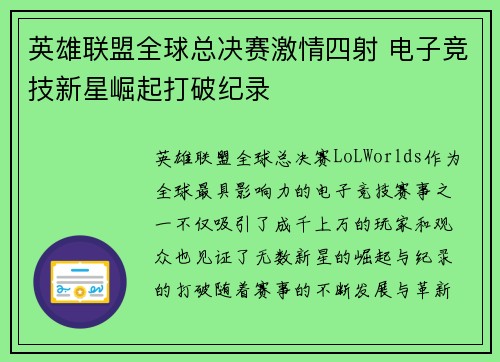 英雄联盟全球总决赛激情四射 电子竞技新星崛起打破纪录

英雄联盟全球总决赛LoLWorlds作为全球最具影响力的电子竞技赛事之一不仅吸引了成千上万的玩家和观众也见证了无数新星的崛起与纪录的打破随着赛事的不断发展与革新